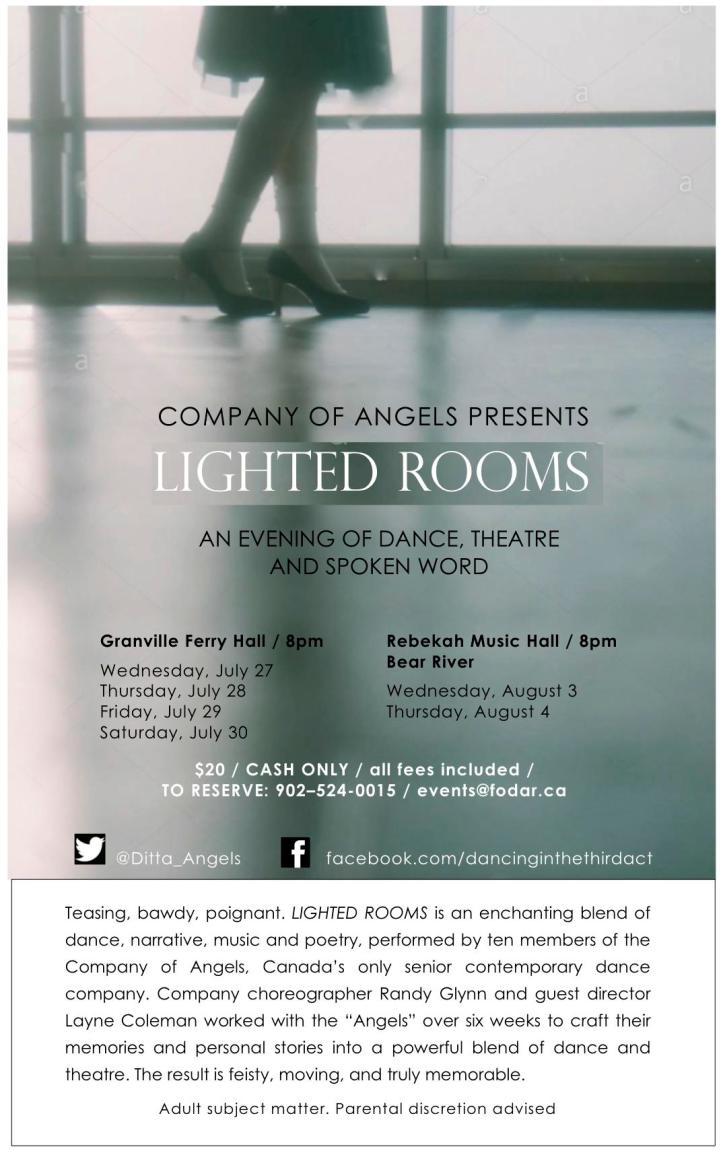 COMPANY OF ANGELS PRESENTS
LIGHTED ROOMS

AN EVENING OF DANCE, THEATRE AND SPOKEN WORD

Granville Ferry Hall / 8pm
Wednesday, July 27
Thursday, July 28
Friday, July 29
Saturday, July 30

Rebekah Music Hall / 8pm
Bear River
Wednesday, August 3
Thursday, August 4

$20 / CASH ONLY / all fees included /
TO RESERVE: 902–524-0015 / events@fodar.ca

@Ditta_Angels facebook.com/dancinginthethirdact

Teasing, bawdy, poignant. LIGHTED ROOMS is an enchanting blend of dance, narrative, music and poetry, performed by ten members of the Company of Angels, Canada's only senior contemporary dance company. Company choreographer Randy Glynn and guest director Layne Coleman worked with the "Angels" over six weeks to craft their memories and personal stories into a powerful blend of dance and theatre. The result is feisty, moving, and truly memorable.

Adult subject matter. Parental discretion advised